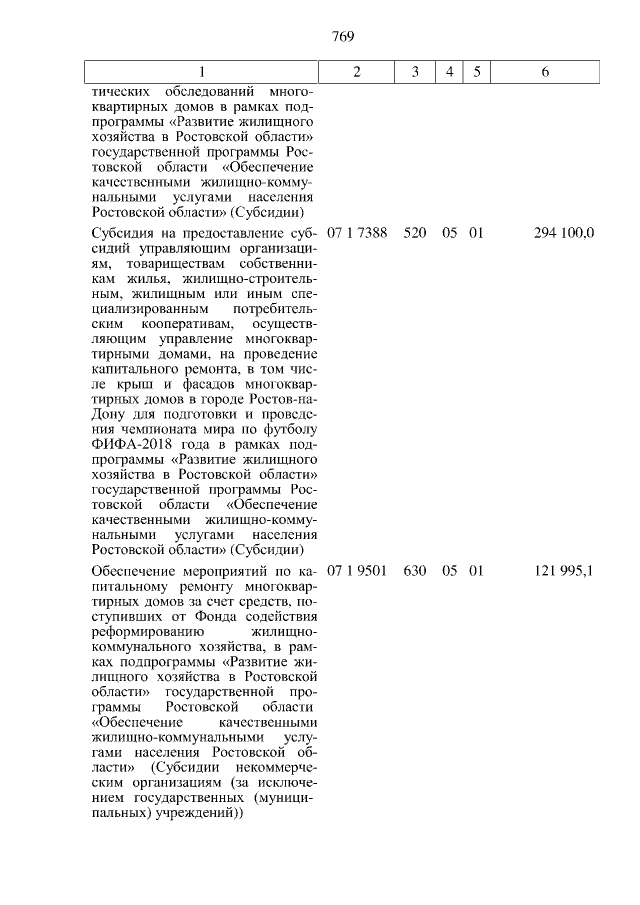 769

| 1 | 2 | 3 | 4 | 5 | 6 |
|---|---|---|---|---|---|
| тических обследований многоквартирных домов в рамках подпрограммы «Развитие жилищного хозяйства в Ростовской области» государственной программы Ростовской области «Обеспечение качественными жилищно-коммунальными услугами населения Ростовской области» (Субсидии) | | | | | |
| Субсидия на предоставление субсидий управляющим организациям, товариществам собственникам жилья, жилищно-строительным, жилищным или иным специализированным потребительским кооперативам, осуществляющим управление многоквартирными домами, на проведение капитального ремонта, в том числе крыш и фасадов многоквартирных домов в городе Ростов-на-Дону для подготовки и проведения чемпионата мира по футболу ФИФА-2018 года в рамках подпрограммы «Развитие жилищного хозяйства в Ростовской области» государственной программы Ростовской области «Обеспечение качественными жилищно-коммунальными услугами населения Ростовской области» (Субсидии) | 07 1 7388 | 520 | 05 | 01 | 294 100,0 |
| Обеспечение мероприятий по капитальному ремонту многоквартирных домов за счет средств, поступивших от Фонда содействия реформированию жилищно-коммунального хозяйства, в рамках подпрограммы «Развитие жилищного хозяйства в Ростовской области» государственной программы Ростовской области «Обеспечение качественными жилищно-коммунальными услугами населения Ростовской области» (Субсидии некоммерческим организациям (за исключением государственных (муниципальных) учреждений)) | 07 1 9501 | 630 | 05 | 01 | 121 995,1 |